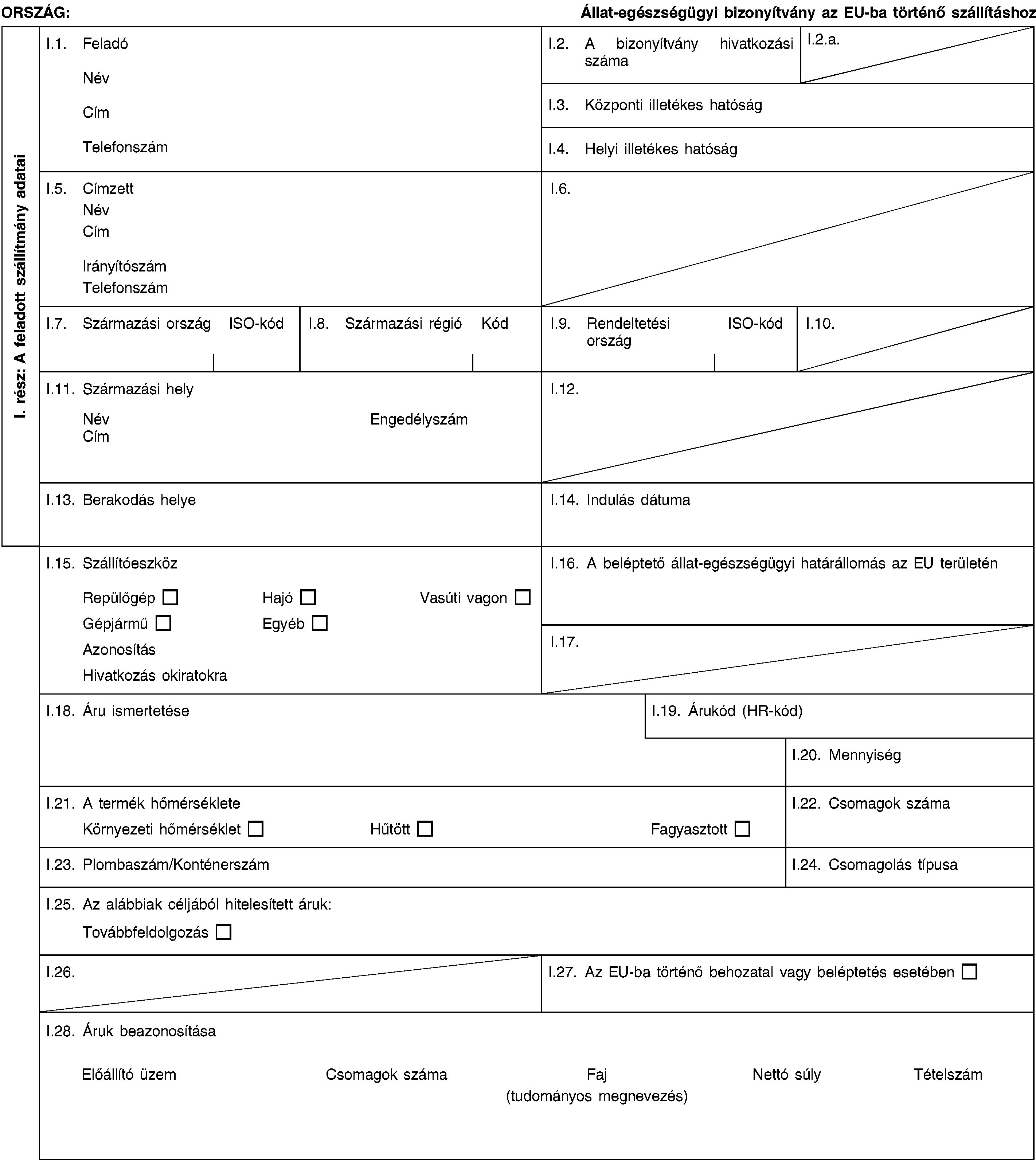 ORSZÁG: Állat-egészségügyi bizonyítvány az EU-ba történő szállításhoz

I. rész: A feladott szállítmány adatai

I.1. Feladó
Név
Cím
Telefonszám

I.2. A bizonyítvány hivatkozási száma

I.2.a.

I.3. Központi illetékes hatóság

I.4. Helyi illetékes hatóság

I.5. Címzett
Név
Cím
Irányítószám
Telefonszám

I.6.

I.7. Származási ország ISO-kód

I.8. Származási régió Kód

I.9. Rendeltetési ország ISO-kód

I.10.

I.11. Származási hely
Név Engedélyszám
Cím

I.12.

I.13. Berakodás helye

I.14. Indulás dátuma

I.15. Szállítóeszköz
Repülőgép ☐ Hajó ☐ Vasúti vagon ☐
Gépjármű ☐ Egyéb ☐
Azonosítás
Hivatkozás okiratokra

I.16. A beléptető állat-egészségügyi határállomás az EU területén

I.17.

I.18. Áru ismertetése

I.19. Árukód (HR-kód)

I.20. Mennyiség

I.21. A termék hőmérséklete
Környezeti hőmérséklet ☐ Hűtött ☐ Fagyasztott ☐

I.22. Csomagok száma

I.23. Plombaszám/Konténerszám

I.24. Csomagolás típusa

I.25. Az alábbiak céljából hitelesített áruk:
Továbbfeldolgozás ☐

I.26.

I.27. Az EU-ba történő behozatal vagy beléptetés esetében ☐

I.28. Áruk beazonosítása
Előállító üzem Csomagok száma Faj (tudományos megnevezés) Nettó súly Tételszám